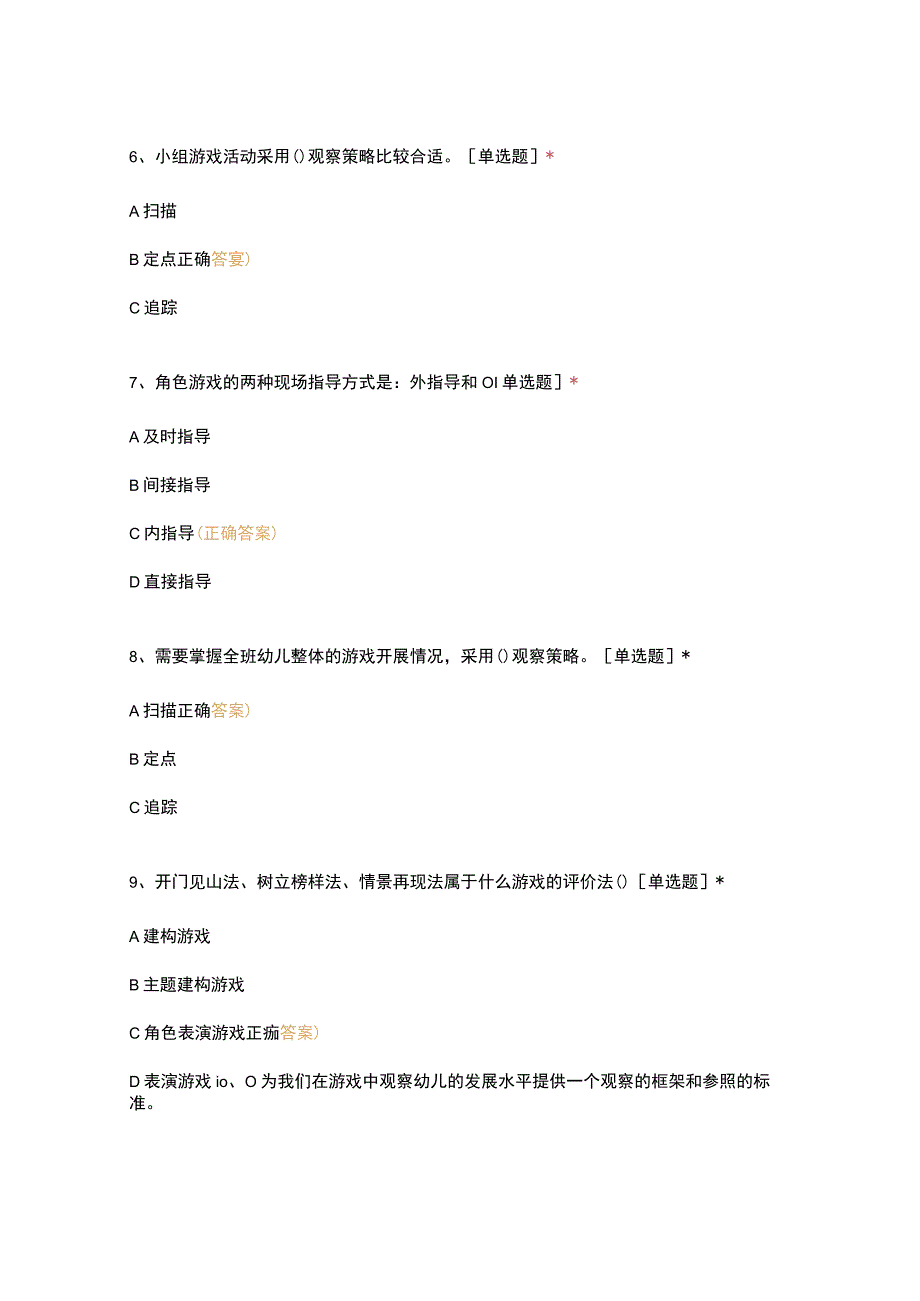 6、小组游戏活动采用()观察策略比较合适。［单选题］*

A 扫描

B 定点正确答宴)

C 追踪

7、角色游戏的两种现场指导方式是：外指导和 OI 单选题］*

A 及时指导

B 间接指导

C 内指导(正确答案)

D 直接指导

8、需要掌握全班幼儿整体的游戏开展情况，采用()观察策略。［单选题］*

A 扫描正确答案)

B 定点

C 追踪

9、开门见山法、树立榜样法、情景再现法属于什么游戏的评价法()［单选题］*

A 建构游戏

B 主题建构游戏

C 角色表演游戏正痂答案)

D 表演游戏 io、O 为我们在游戏中观察幼儿的发展水平提供一个观察的框架和参照的标准。